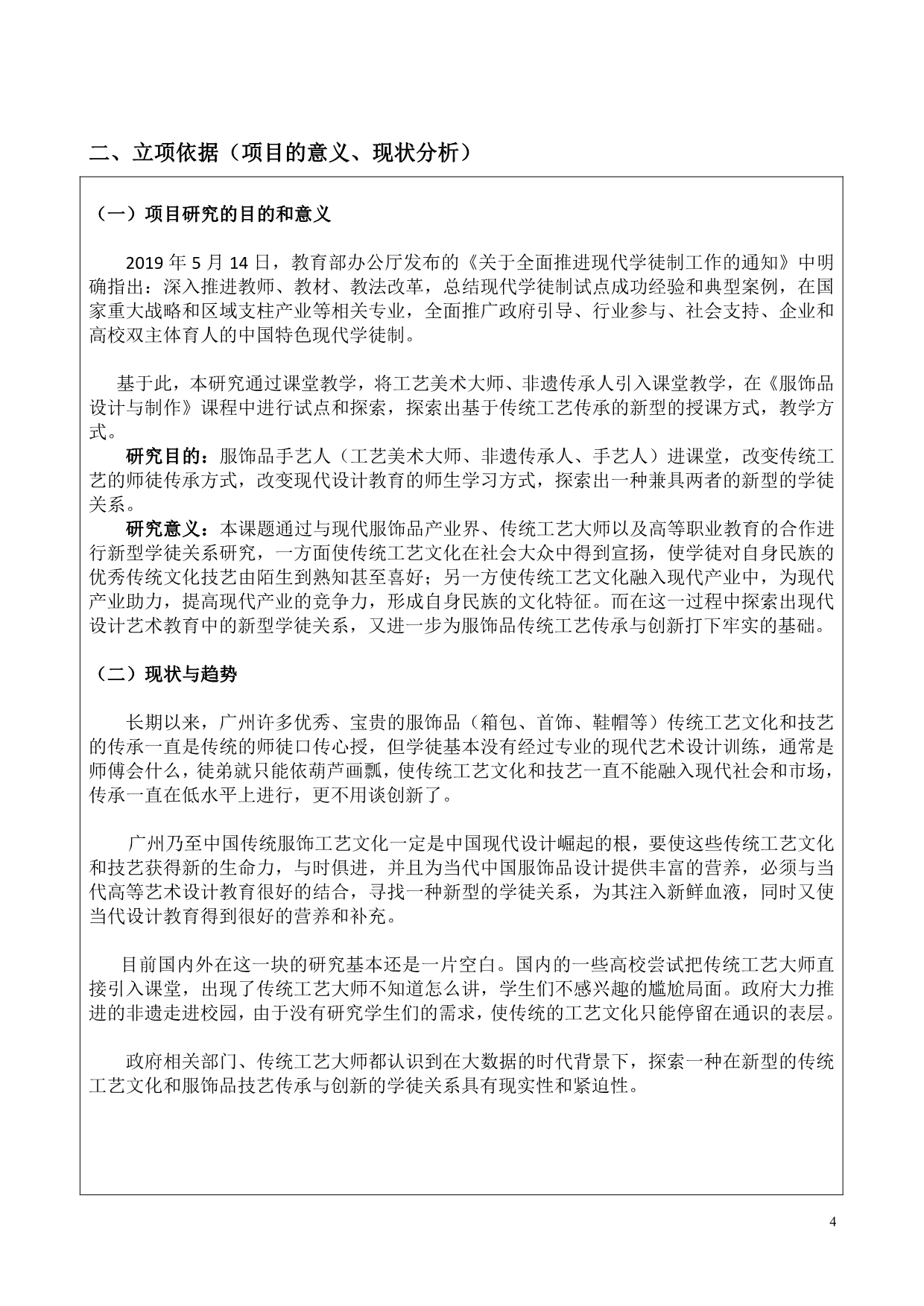 二、立项依据（项目的意义、现状分析）

（一）项目研究的目的和意义

2019 年 5 月 14 日，教育部办公厅发布的《关于全面推进现代学徒制工作的通知》中明确指出：深入推进教师、教材、教法改革，总结现代学徒制试点成功经验和典型案例，在国家重大战略和区域支柱产业等相关专业，全面推广政府引导、行业参与、社会支持、企业和高校双主体育人的中国特色现代学徒制。

基于此，本研究通过课堂教学，将工艺美术大师、非遗传承人引入课堂教学，在《服饰品设计与制作》课程中进行试点和探索，探索出基于传统工艺传承的新型的授课方式，教学方式。

研究目的：服饰品手艺人（工艺美术大师、非遗传承人、手艺人）进课堂，改变传统工艺的师徒传承方式，改变现代设计教育的师生学习方式，探索出一种兼具两者的新型的学徒关系。

研究意义：本课题通过与现代服饰品产业界、传统工艺大师以及高等职业教育的合作进行新型学徒关系研究，一方面使传统工艺文化在社会大众中得到宣扬，使学徒对自身民族的优秀传统文化技艺由陌生到熟知甚至喜好；另一方使传统工艺文化融入现代产业中，为现代产业助力，提高现代产业的竞争力，形成自身民族的文化特征。而在这一过程中探索出现代设计艺术教育中的新型学徒关系，又进一步为服饰品传统工艺传承与创新打下牢实的基础。

（二）现状与趋势

长期以来，广州许多优秀、宝贵的服饰品（箱包、首饰、鞋帽等）传统工艺文化和技艺的传承一直是传统的师徒口传心授，但学徒基本没有经过专业的现代艺术设计训练，通常是师傅会什么，徒弟就只能依葫芦画瓢，使传统工艺文化和技艺一直不能融入现代社会和市场，传承一直在低水平上进行，更不用谈创新了。

广州乃至中国传统服饰工艺文化一定是中国现代设计崛起的根，要使这些传统工艺文化和技艺获得新的生命力，与时俱进，并且为当代中国服饰品设计提供丰富的营养，必须与当代高等艺术设计教育很好的结合，寻找一种新型的学徒关系，为其注入新鲜血液，同时又使当代设计教育得到很好的营养和补充。

目前国内外在这一块的研究基本还是一片空白。国内的一些高校尝试把传统工艺大师直接引入课堂，出现了传统工艺大师不知道怎么讲，学生们不感兴趣的尴尬局面。政府大力推进的非遗走进校园，由于没有研究学生们的需求，使传统的工艺文化只能停留在通识的表层。

政府相关部门、传统工艺大师都认识到在大数据的时代背景下，探索一种在新型的传统工艺文化和服饰品技艺传承与创新的学徒关系具有现实性和紧迫性。

4